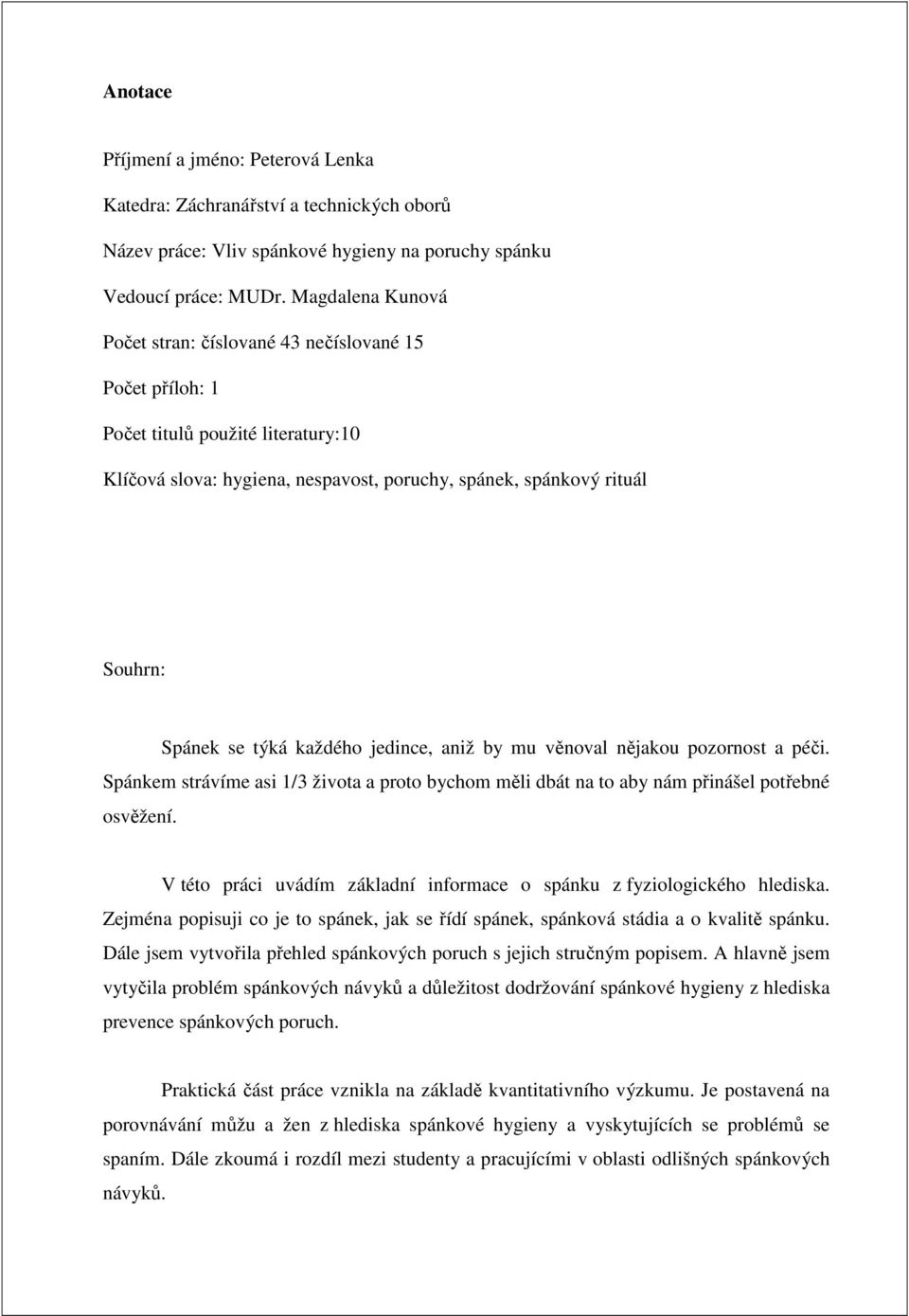 Anotace

Příjmení a jméno: Peterová Lenka

Katedra: Záchranářství a technických oborů

Název práce: Vliv spánkové hygieny na poruchy spánku

Vedoucí práce: MUDr. Magdalena Kunová

Počet stran: číslované 43 nečíslované 15

Počet příloh: 1

Počet titulů použité literatury:10

Klíčová slova: hygiena, nespavost, poruchy, spánek, spánkový rituál

Souhrn:

Spánek se týká každého jedince, aniž by mu věnoval nějakou pozornost a péči. Spánkem strávíme asi 1/3 života a proto bychom měli dbát na to aby nám přinášel potřebné osvěžení.

V této práci uvádím základní informace o spánku z fyziologického hlediska. Zejména popisuji co je to spánek, jak se řídí spánek, spánková stádia a o kvalitě spánku. Dále jsem vytvořila přehled spánkových poruch s jejich stručným popisem. A hlavně jsem vytyčila problém spánkových návyků a důležitost dodržování spánkové hygieny z hlediska prevence spánkových poruch.

Praktická část práce vznikla na základě kvantitativního výzkumu. Je postavená na porovnávání můžu a žen z hlediska spánkové hygieny a vyskytujících se problémů se spaním. Dále zkoumá i rozdíl mezi studenty a pracujícími v oblasti odlišných spánkových návyků.